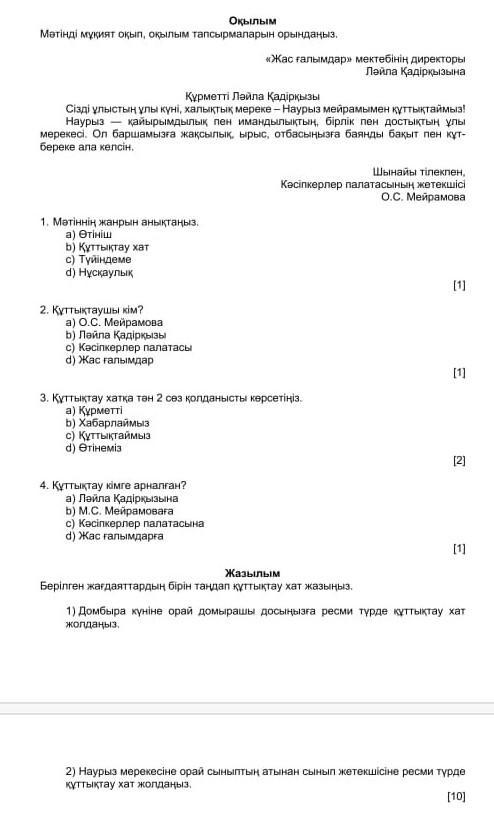 Оқылым
Мәтінді мұқият оқып, оқылым тапсырмаларын орындаңыз.

«Жас ғалымдар» мектебінің директоры
Ләйла Қадірқызына

Құрметті Ләйла Қадірқызы
Сізді ұлыстың ұлы күні, халықтық мереке – Наурыз мейрамымен құттықтаймыз!
Наурыз — қайырымдылық пен имандылықтың, бірлік пен достықтың ұлы мерекесі. Ол баршамызға жақсылық, ырыс, отбасыңызға баянды бақыт пен құт-береке ала келсін.

Шынайы тілекпен,
Кәсіпкерлер палатасының жетекшісі
О.С. Мейрамова

1. Мәтіннің жанрын анықтаңыз.
a) Өтініш
b) Құттықтау хат
c) Түйіндеме
d) Нұсқаулық
[1]

2. Құттықтаушы кім?
a) О.С. Мейрамова
b) Ләйла Қадірқызы
c) Кәсіпкерлер палатасы
d) Жас ғалымдар
[1]

3. Құттықтау хатқа тән 2 сөз қолданысты көрсетіңіз.
a) Құрметті
b) Хабарлаймыз
c) Құттықтаймыз
d) Өтінеміз
[2]

4. Құттықтау кімге арналған?
a) Ләйла Қадірқызына
b) М.С. Мейрамоваға
c) Кәсіпкерлер палатасына
d) Жас ғалымдарға
[1]

Жазылым
Берілген жағдаяттардың бірін таңдап құттықтау хат жазыңыз.

1) Домбыра күніне орай домырашы досыңызға ресми түрде құттықтау хат жолдаңыз.

2) Наурыз мерекесіне орай сыныптың атынан сынып жетекшісіне ресми түрде құттықтау хат жолдаңыз.
[10]